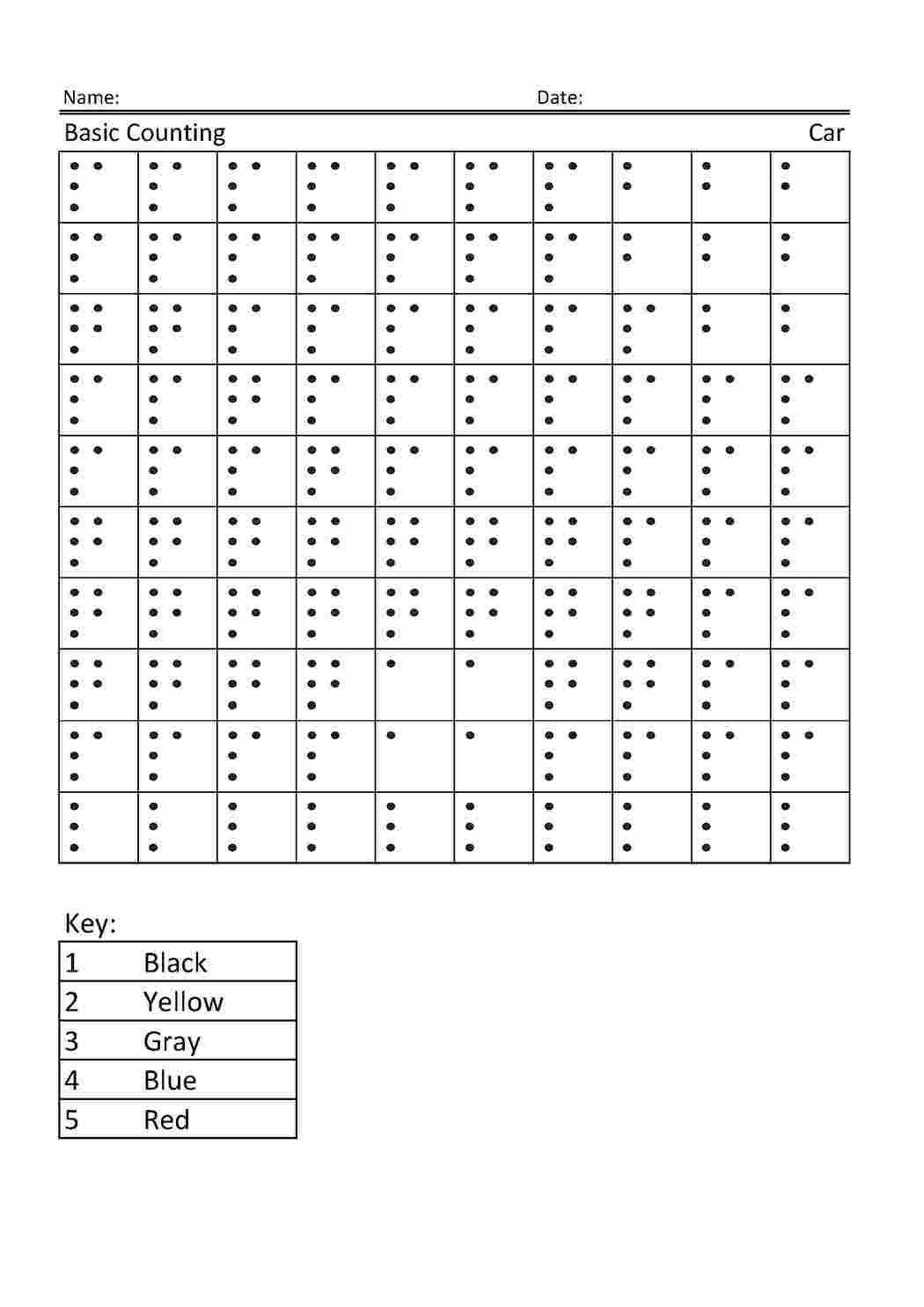 Name: Date:

Basic Counting Car

Key:

| 1 | Black |
|---|---|
| 2 | Yellow |
| 3 | Gray |
| 4 | Blue |
| 5 | Red |